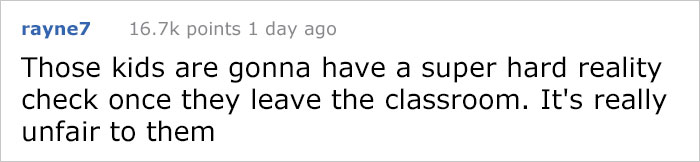 rayne7 16.7k points 1 day ago

Those kids are gonna have a super hard reality check once they leave the classroom. It's really unfair to them